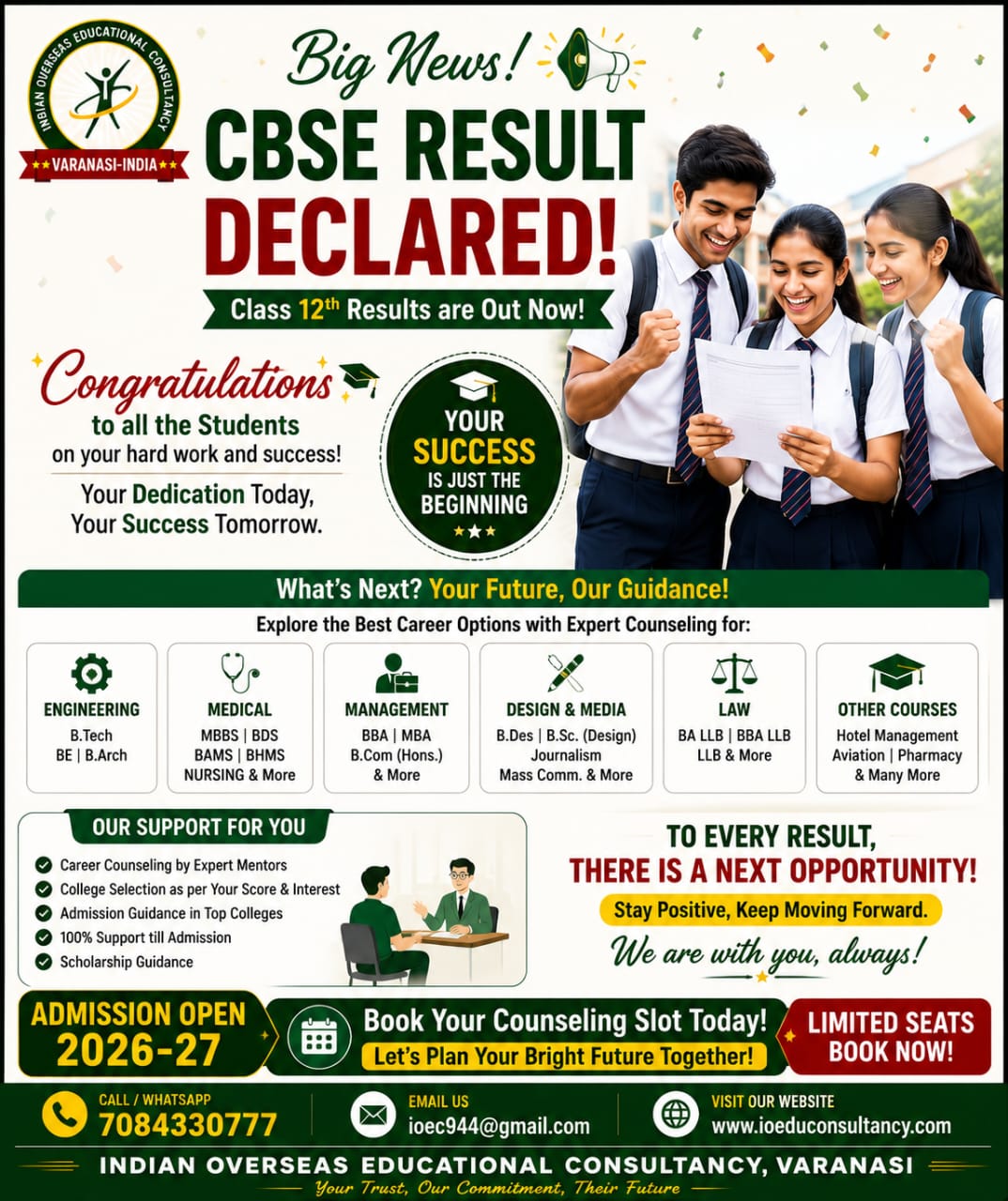 INDIAN OVERSEAS EDUCATIONAL CONSULTANCY
VARANASI-INDIA

Big News!
CBSE RESULT DECLARED!
Class $12^{th}$ Results are Out Now!

Congratulations
to all the Students
on your hard work and success!

Your Dedication Today,
Your Success Tomorrow.

YOUR SUCCESS IS JUST THE BEGINNING

What's Next? Your Future, Our Guidance!
Explore the Best Career Options with Expert Counseling for:

ENGINEERING
B.Tech
BE | B.Arch

MEDICAL
MBBS | BDS
BAMS | BHMS
NURSING & More

MANAGEMENT
BBA | MBA
B.Com (Hons.)
& More

DESIGN & MEDIA
B.Des | B.Sc. (Design)
Journalism
Mass Comm. & More

LAW
BA LLB | BBA LLB
LLB & More

OTHER COURSES
Hotel Management
Aviation | Pharmacy
& Many More

OUR SUPPORT FOR YOU
Career Counseling by Expert Mentors
College Selection as per Your Score & Interest
Admission Guidance in Top Colleges
100% Support till Admission
Scholarship Guidance

TO EVERY RESULT,
THERE IS A NEXT OPPORTUNITY!
Stay Positive, Keep Moving Forward.
We are with you, always!

ADMISSION OPEN
2026-27

Book Your Counseling Slot Today!
Let's Plan Your Bright Future Together!

LIMITED SEATS
BOOK NOW!

CALL / WHATSAPP
7084330777

EMAIL US
ioec944@gmail.com

VISIT OUR WEBSITE
www.ioeduconsultancy.com

INDIAN OVERSEAS EDUCATIONAL CONSULTANCY, VARANASI
Your Trust, Our Commitment, Their Future